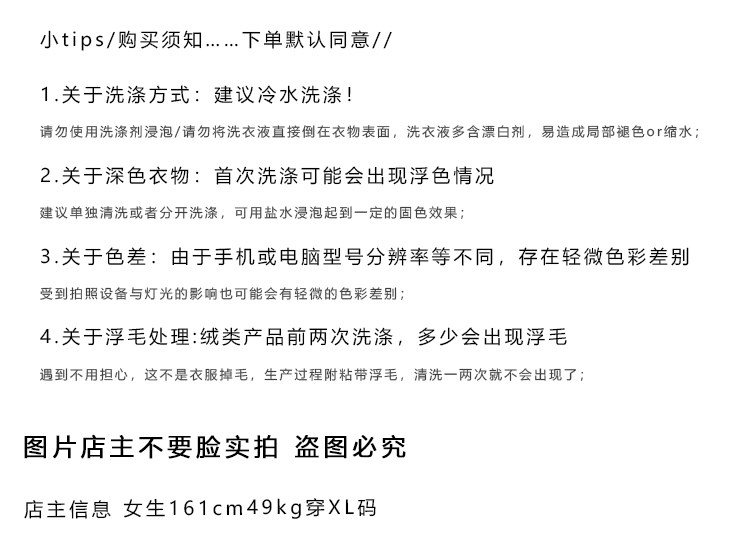 小tips/购买须知……下单默认同意//

1.关于洗涤方式：建议冷水洗涤！

请勿使用洗涤剂浸泡/请勿将洗衣液直接倒在衣物表面，洗衣液多含漂白剂，易造成局部褪色or缩水；

2.关于深色衣物：首次洗涤可能会出现浮色情况

建议单独清洗或者分开洗涤，可用盐水浸泡起到一定的固色效果；

3.关于色差：由于手机或电脑型号分辨率等不同，存在轻微色彩差别

受到拍照设备与灯光的影响也可能会有轻微的色彩差别；

4.关于浮毛处理:绒类产品前两次洗涤，多少会出现浮毛

遇到不用担心，这不是衣服掉毛，生产过程附粘带浮毛，清洗一两次就不会出现了；

图片店主不要脸实拍 盗图必究

店主信息 女生161cm49kg穿XL码